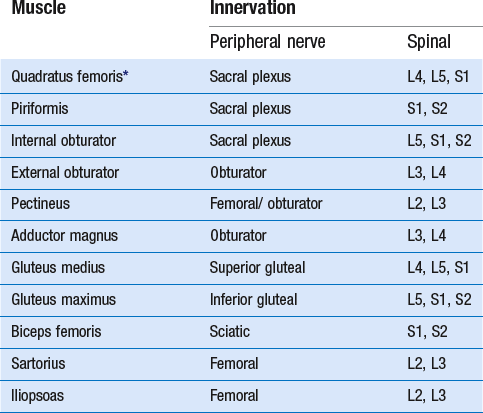 | Muscle | Innervation | |
|---|---|---|
| | Peripheral nerve | Spinal |
| Quadratus femoris* | Sacral plexus | L4, L5, S1 |
| Piriformis | Sacral plexus | S1, S2 |
| Internal obturator | Sacral plexus | L5, S1, S2 |
| External obturator | Obturator | L3, L4 |
| Pectineus | Femoral/ obturator | L2, L3 |
| Adductor magnus | Obturator | L3, L4 |
| Gluteus medius | Superior gluteal | L4, L5, S1 |
| Gluteus maximus | Inferior gluteal | L5, S1, S2 |
| Biceps femoris | Sciatic | S1, S2 |
| Sartorius | Femoral | L2, L3 |
| Iliopsoas | Femoral | L2, L3 |